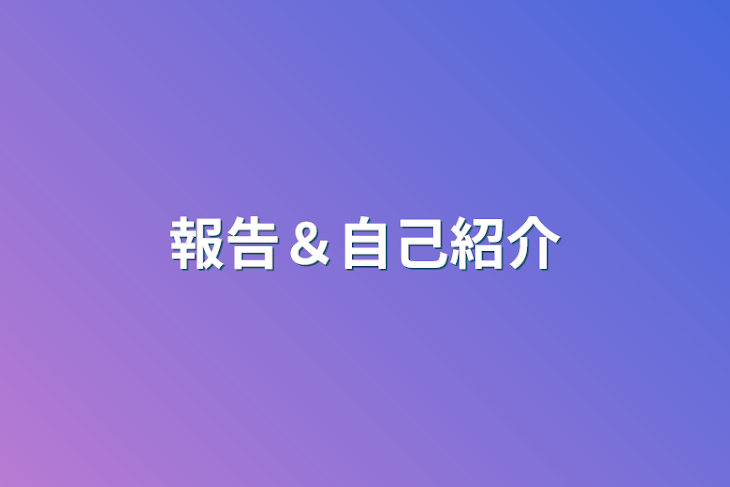 報告＆自己紹介